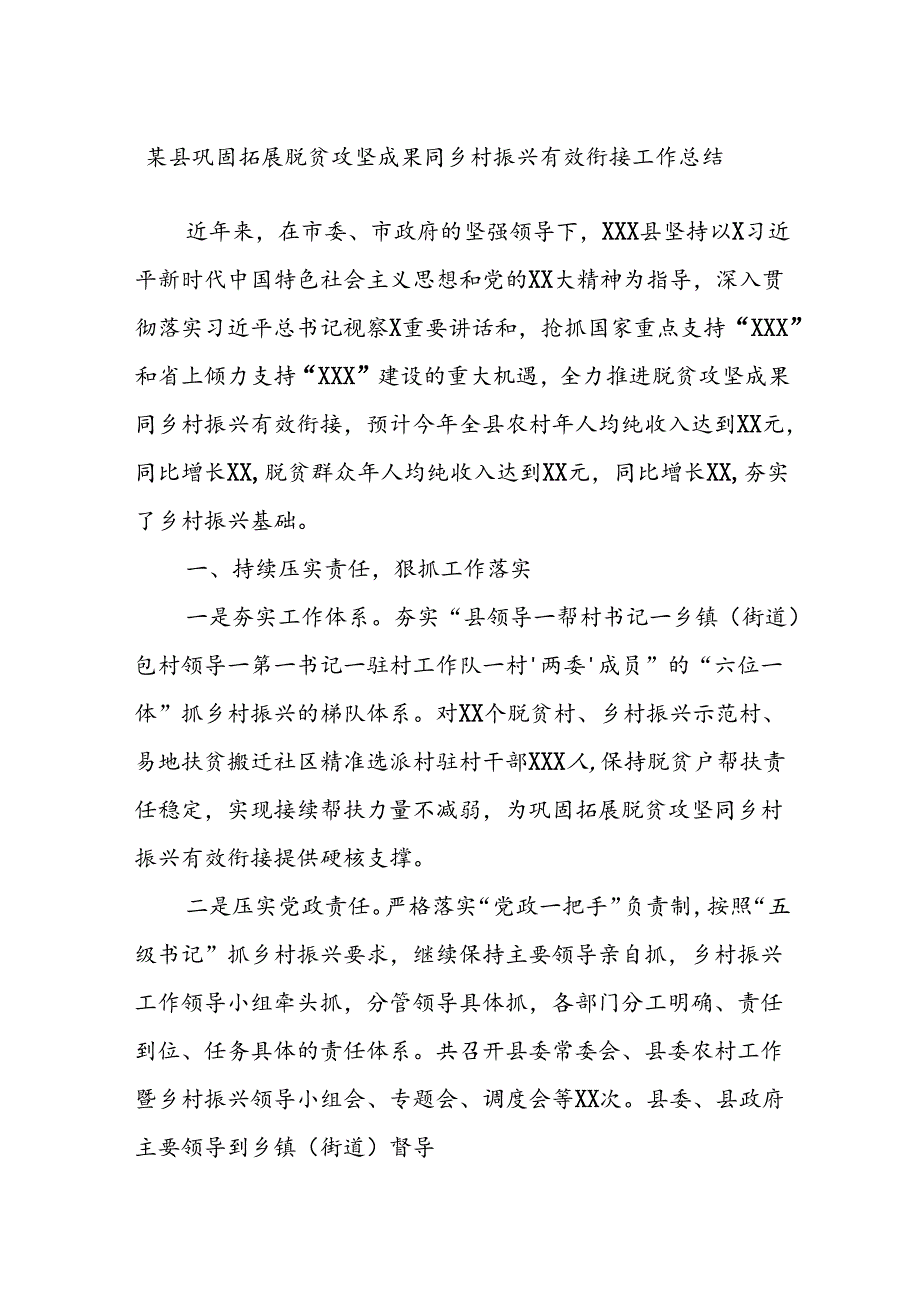 某县巩固拓展脱贫攻坚成果同乡村振兴有效衔接工作总结

近年来，在市委、市政府的坚强领导下，XXX县坚持以X习近平新时代中国特色社会主义思想和党的XX大精神为指导，深入贯彻落实习近平总书记视察X重要讲话和，抢抓国家重点支持“XXX”和省上倾力支持“XXX”建设的重大机遇，全力推进脱贫攻坚成果同乡村振兴有效衔接，预计今年全县农村年人均纯收入达到XX元，同比增长XX,脱贫群众年人均纯收入达到XX元，同比增长XX,夯实了乡村振兴基础。

一、持续压实责任，狠抓工作落实

一是夯实工作体系。夯实“县领导一帮村书记一乡镇（街道）包村领导一第一书记一驻村工作队一村'两委'成员”的“六位一体”抓乡村振兴的梯队体系。对XX个脱贫村、乡村振兴示范村、易地扶贫搬迁社区精准选派村驻村干部XXX人,保持脱贫户帮扶责任稳定，实现接续帮扶力量不减弱，为巩固拓展脱贫攻坚同乡村振兴有效衔接提供硬核支撑。

二是压实党政责任。严格落实“党政一把手”负责制,按照“五级书记”抓乡村振兴要求，继续保持主要领导亲自抓，乡村振兴工作领导小组牵头抓，分管领导具体抓，各部门分工明确、责任到位、任务具体的责任体系。共召开县委常委会、县委农村工作暨乡村振兴领导小组会、专题会、调度会等XX次。县委、县政府主要领导到乡镇（街道）督导